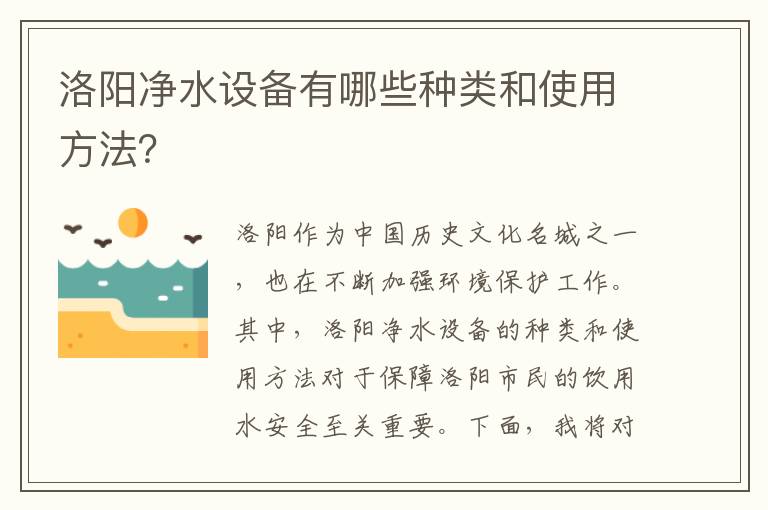 洛阳净水设备有哪些种类和使用方法?

洛阳作为中国历史文化名城之一，也在不断加强环境保护工作。其中，洛阳净水设备的种类和使用方法对于保障洛阳市民的饮用水安全至关重要。下面，我将对